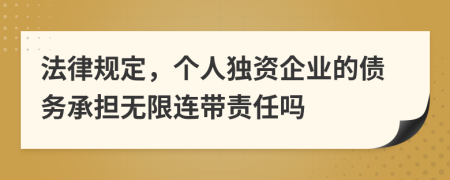 法律规定，个人独资企业的债务承担无限连带责任吗